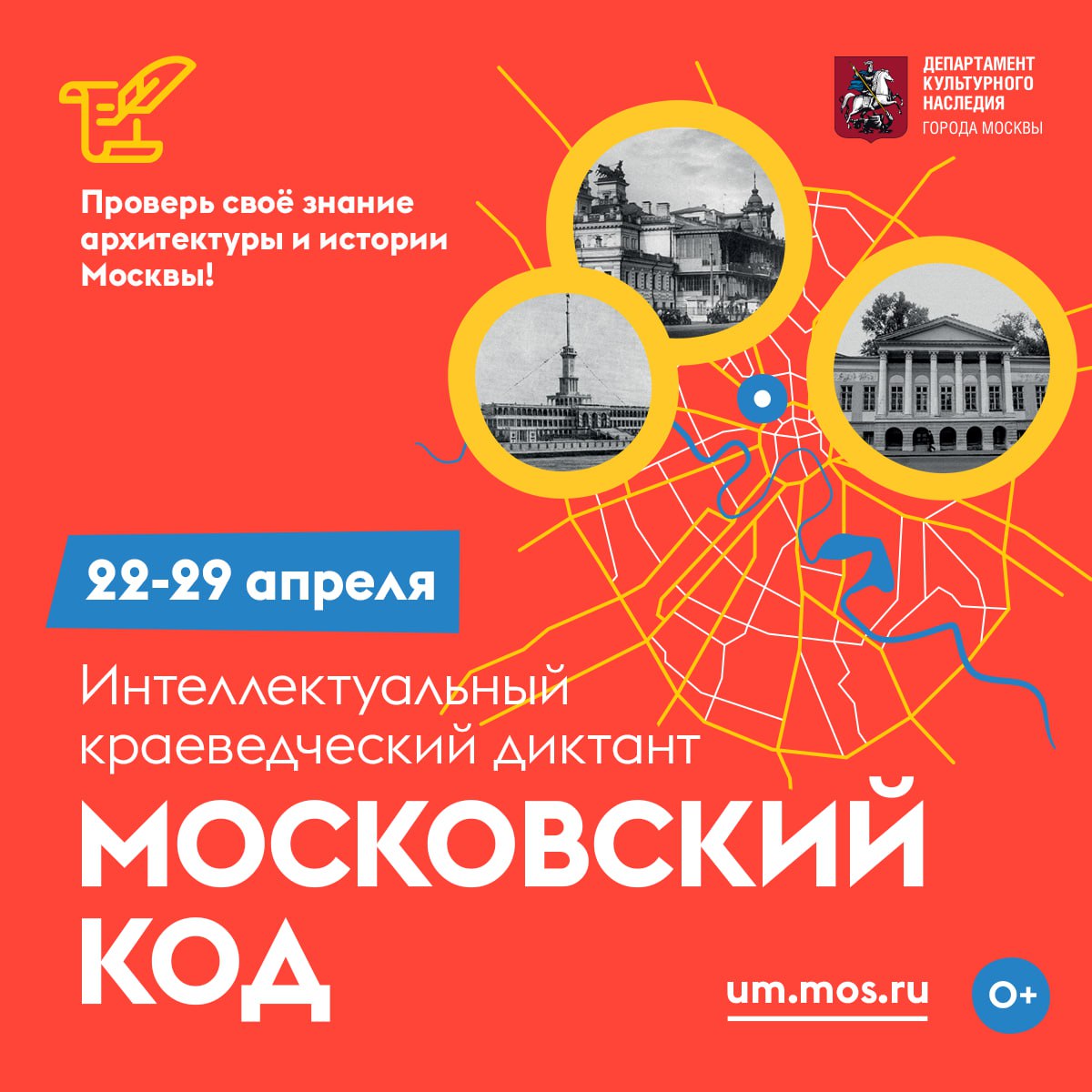 ДЕПАРТАМЕНТ КУЛЬТУРНОГО НАСЛЕДИЯ ГОРОДА МОСКВЫ

Проверь своё знание архитектуры и истории Москвы!

22-29 апреля

Интеллектуальный краеведческий диктант

МОСКОВСКИЙ КОД

um.mos.ru

0+